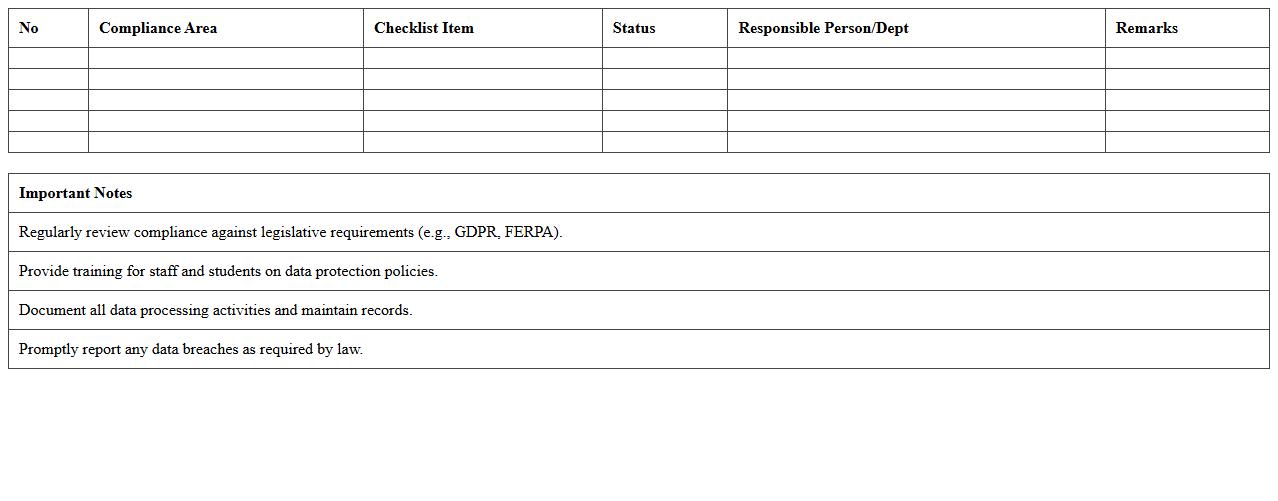 | No | Compliance Area | Checklist Item | Status | Responsible Person/Dept | Remarks |
|---|---|---|---|---|---|
| | | | | | |
| | | | | | |
| | | | | | |
| | | | | | |
| | | | | | |

| Important Notes |
|---|
| Regularly review compliance against legislative requirements (e.g., GDPR, FERPA). |
| Provide training for staff and students on data protection policies. |
| Document all data processing activities and maintain records. |
| Promptly report any data breaches as required by law. |